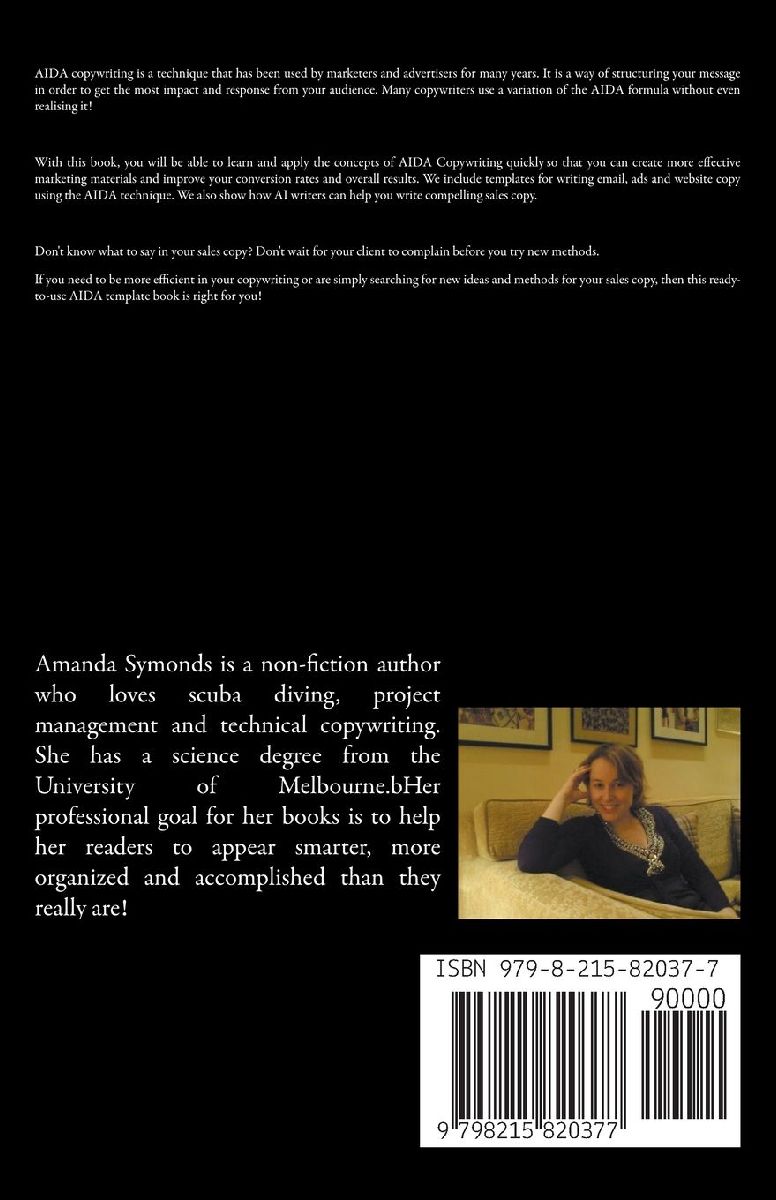 AIDA copywriting is a technique that has been used by marketers and advertisers for many years. It is a way of structuring your message in order to get the most impact and response from your audience. Many copywriters use a variation of the AIDA formula without even realising it!

With this book, you will be able to learn and apply the concepts of AIDA Copywriting quickly so that you can create more effective marketing materials and improve your conversion rates and overall results. We include templates for writing email, ads and website copy using the AIDA technique. We also show how AI writers can help you write compelling sales copy.

Don't know what to say in your sales copy? Don't wait for your client to complain before you try new methods.

If you need to be more efficient in your copywriting or are simply searching for new ideas and methods for your sales copy, then this ready-to-use AIDA template book is right for you!

Amanda Symonds is a non-fiction author who loves scuba diving, project management and technical copywriting. She has a science degree from the University of Melbourne.bHer professional goal for her books is to help her readers to appear smarter, more organized and accomplished than they really are!

ISBN 979-8-215-82037-7

90000

9 798215 820377